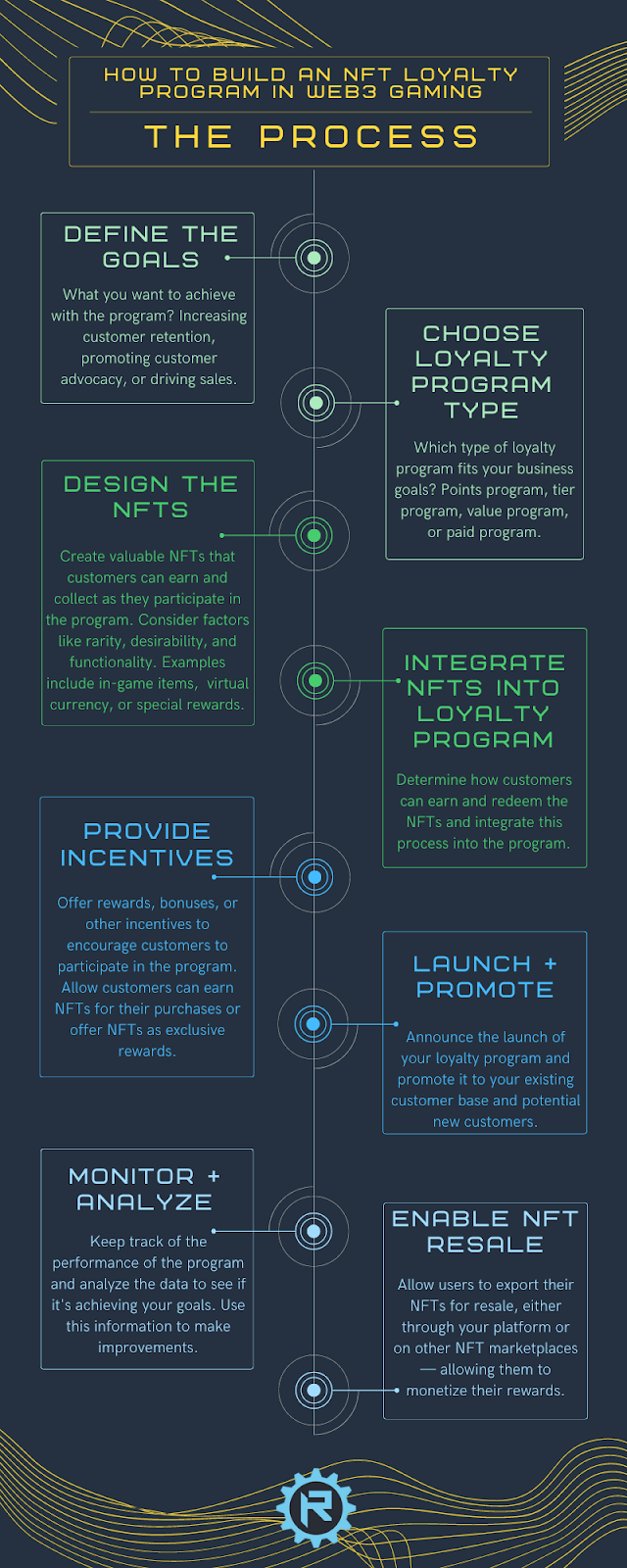 HOW TO BUILD AN NFT LOYALTY PROGRAM IN WEB3 GAMING

THE PROCESS

DEFINE THE GOALS

What you want to achieve with the program? Increasing customer retention, promoting customer advocacy, or driving sales.

CHOOSE LOYALTY PROGRAM TYPE

Which type of loyalty program fits your business goals? Points program, tier program, value program, or paid program.

DESIGN THE NFTS

Create valuable NFTs that customers can earn and collect as they participate in the program. Consider factors like rarity, desirability, and functionality. Examples include in-game items, virtual currency, or special rewards.

INTEGRATE NFTS INTO LOYALTY PROGRAM

Determine how customers can earn and redeem the NFTs and integrate this process into the program.

PROVIDE INCENTIVES

Offer rewards, bonuses, or other incentives to encourage customers to participate in the program. Allow customers can earn NFTs for their purchases or offer NFTs as exclusive rewards.

LAUNCH + PROMOTE

Announce the launch of your loyalty program and promote it to your existing customer base and potential new customers.

MONITOR + ANALYZE

Keep track of the performance of the program and analyze the data to see if it's achieving your goals. Use this information to make improvements.

ENABLE NFT RESALE

Allow users to export their NFTs for resale, either through your platform or on other NFT marketplaces — allowing them to monetize their rewards.

R